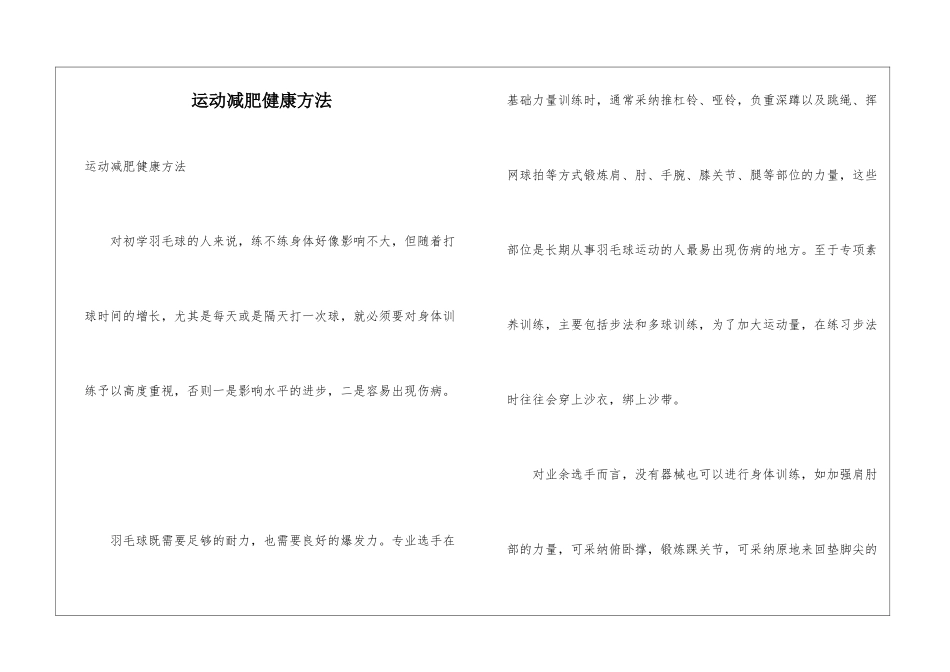 运动减肥健康方法

运动减肥健康方法

对初学羽毛球的人来说，练不练身体好像影响不大，但随着打球时间的增长，尤其是每天或是隔天打一次球，就必须要对身体训练予以高度重视，否则一是影响水平的进步，二是容易出现伤病。

羽毛球既需要足够的耐力，也需要良好的爆发力。专业选手在基础力量训练时，通常采纳推杠铃、哑铃，负重深蹲以及跳绳、挥网球拍等方式锻炼肩、肘、手腕、膝关节、腿等部位的力量，这些部位是长期从事羽毛球运动的人最易出现伤病的地方。至于专项素养训练，主要包括步法和多球训练，为了加大运动量，在练习步法时往往会穿上沙衣，绑上沙带。

对业余选手而言，没有器械也可以进行身体训练，如加强肩肘部的力量，可采纳俯卧撑，锻炼踝关节，可采纳原地来回垫脚尖的